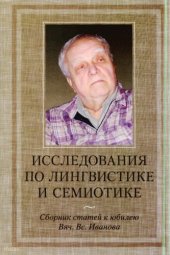 ИССЛЕДОВАНИЯ ПО ЛИНГВИСТИКЕ И СЕМИОТИКЕ

Сборник статей к юбилею Вяч. Вс. Иванова